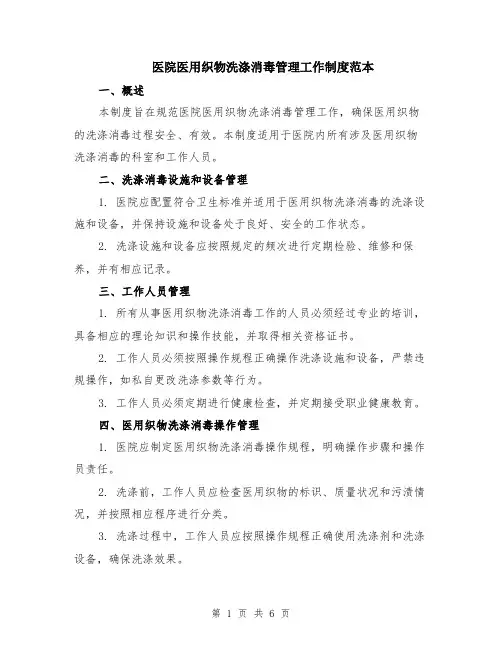 医院医用织物洗涤消毒管理工作制度范本

一、概述

本制度旨在规范医院医用织物洗涤消毒管理工作，确保医用织物的洗涤消毒过程安全、有效。本制度适用于医院内所有涉及医用织物洗涤消毒的科室和工作人员。

二、洗涤消毒设施和设备管理

1. 医院应配置符合卫生标准并适用于医用织物洗涤消毒的洗涤设施和设备，并保持设施和设备处于良好、安全的工作状态。

2. 洗涤设施和设备应按照规定的频次进行定期检验、维修和保养，并有相应记录。

三、工作人员管理

1. 所有从事医用织物洗涤消毒工作的人员必须经过专业的培训，具备相应的理论知识和操作技能，并取得相关资格证书。

2. 工作人员必须按照操作规程正确操作洗涤设施和设备，严禁违规操作，如私自更改洗涤参数等行为。

3. 工作人员必须定期进行健康检查，并定期接受职业健康教育。

四、医用织物洗涤消毒操作管理

1. 医院应制定医用织物洗涤消毒操作规程，明确操作步骤和操作员责任。

2. 洗涤前，工作人员应检查医用织物的标识、质量状况和污渍情况，并按照相应程序进行分类。

3. 洗涤过程中，工作人员应按照操作规程正确使用洗涤剂和洗涤设备，确保洗涤效果。

第 1 页 共 6 页